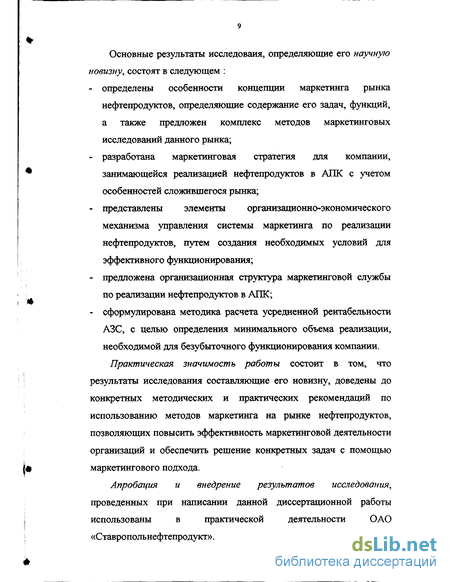 9

Основные результаты исследоваия, определяющие его научную новизну, состоят в следующем :

- определены особенности концепции маркетинга рынка нефтепродуктов, определяющие содержание его задач, функций, а также предложен комплекс методов маркетинговых исследований данного рынка;
- разработана маркетинговая стратегия для компании, занимающейся реализацией нефтепродуктов в АПК с учетом особенностей сложившегося рынка;
- представлены элементы организационно-экономического механизма управления системы маркетинга по реализации нефтепродуктов, путем создания необходимых условий для эффективного функционирования;
- предложена организационная структура маркетинговой службы по реализации нефтепродуктов в АПК;
- сформулирована методика расчета усредненной рентабельности АЗС, с целью определения минимального объема реализации, необходимой для безубыточного функционирования компании.

Практическая значимость работы состоит в том, что результаты исследования составляющие его новизну, доведены до конкретных методических и практических рекомендаций по использованию методов маркетинга на рынке нефтепродуктов, позволяющих повысить эффективность маркетинговой деятельности организаций и обеспечить решение конкретных задач с помощью маркетингового подхода.

Апробация и внедрение результатов исследования, проведенных при написании данной диссертационной работы использованы в практической деятельности ОАО «Ставропольнефтепродукт».

dsLib.net
библиотека диссертаций